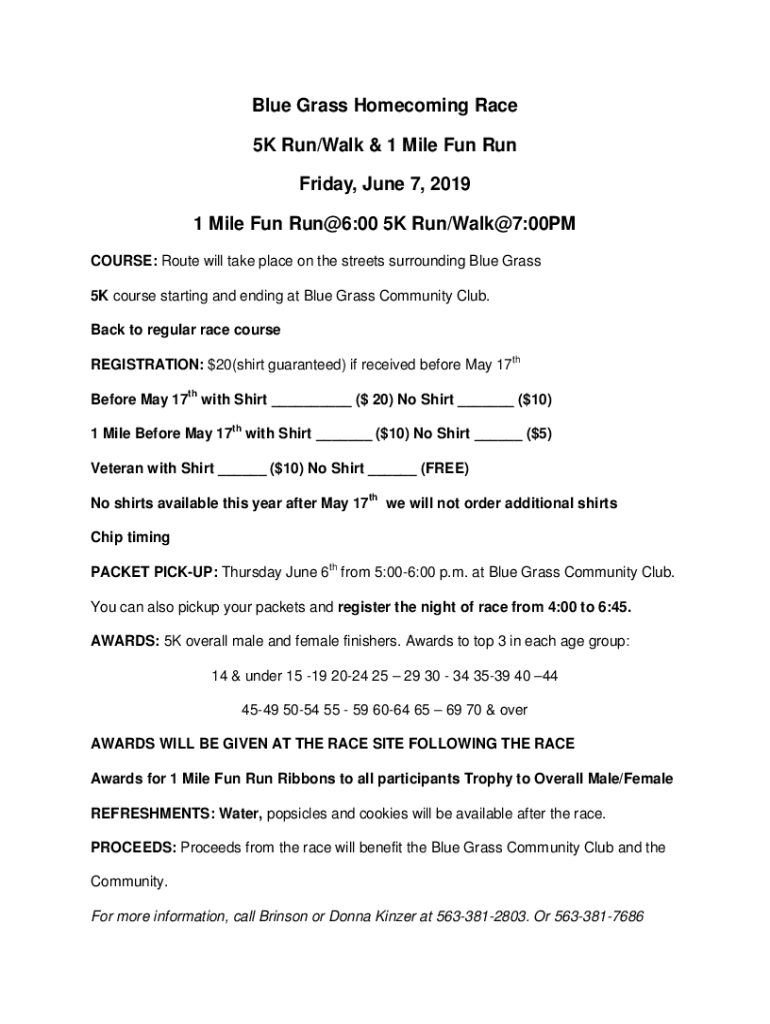 Blue Grass Homecoming Race

5K Run/Walk & 1 Mile Fun Run

Friday, June 7, 2019

1 Mile Fun Run@6:00 5K Run/Walk@7:00PM

COURSE: Route will take place on the streets surrounding Blue Grass

5K course starting and ending at Blue Grass Community Club.

Back to regular race course

REGISTRATION: $20(shirt guaranteed) if received before May 17$^{th}$

Before May 17$^{th}$ with Shirt __________ ($ 20) No Shirt _______ ($10)

1 Mile Before May 17$^{th}$ with Shirt _______ ($10) No Shirt ______ ($5)

Veteran with Shirt ______ ($10) No Shirt ______ (FREE)

No shirts available this year after May 17$^{th}$ we will not order additional shirts

Chip timing

PACKET PICK-UP: Thursday June 6$^{th}$ from 5:00-6:00 p.m. at Blue Grass Community Club.

You can also pickup your packets and register the night of race from 4:00 to 6:45.

AWARDS: 5K overall male and female finishers. Awards to top 3 in each age group:

14 & under 15 -19 20-24 25 – 29 30 - 34 35-39 40 –44

45-49 50-54 55 - 59 60-64 65 – 69 70 & over

AWARDS WILL BE GIVEN AT THE RACE SITE FOLLOWING THE RACE

Awards for 1 Mile Fun Run Ribbons to all participants Trophy to Overall Male/Female

REFRESHMENTS: Water, popsicles and cookies will be available after the race.

PROCEEDS: Proceeds from the race will benefit the Blue Grass Community Club and the Community.

For more information, call Brinson or Donna Kinzer at 563-381-2803. Or 563-381-7686